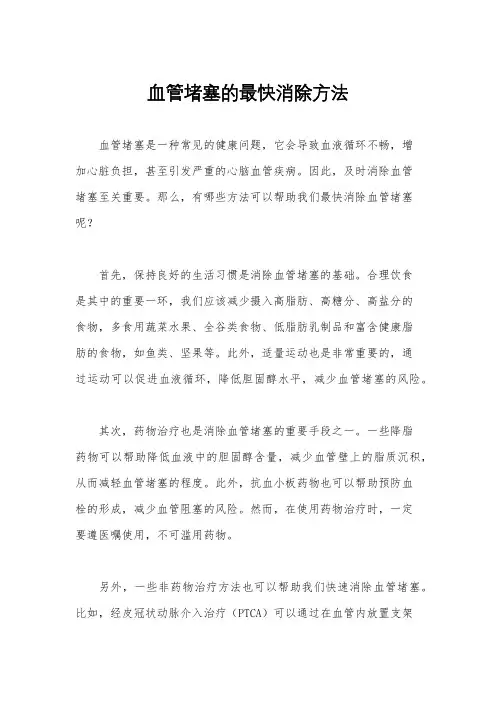 血管堵塞的最快消除方法

血管堵塞是一种常见的健康问题，它会导致血液循环不畅，增加心脏负担，甚至引发严重的心脑血管疾病。因此，及时消除血管堵塞至关重要。那么，有哪些方法可以帮助我们最快消除血管堵塞呢？

首先，保持良好的生活习惯是消除血管堵塞的基础。合理饮食是其中的重要一环，我们应该减少摄入高脂肪、高糖分、高盐分的食物，多食用蔬菜水果、全谷类食物、低脂肪乳制品和富含健康脂肪的食物，如鱼类、坚果等。此外，适量运动也是非常重要的，通过运动可以促进血液循环，降低胆固醇水平，减少血管堵塞的风险。

其次，药物治疗也是消除血管堵塞的重要手段之一。一些降脂药物可以帮助降低血液中的胆固醇含量，减少血管壁上的脂质沉积，从而减轻血管堵塞的程度。此外，抗血小板药物也可以帮助预防血栓的形成，减少血管阻塞的风险。然而，在使用药物治疗时，一定要遵医嘱使用，不可滥用药物。

另外，一些非药物治疗方法也可以帮助我们快速消除血管堵塞。比如，经皮冠状动脉介入治疗（PTCA）可以通过在血管内放置支架